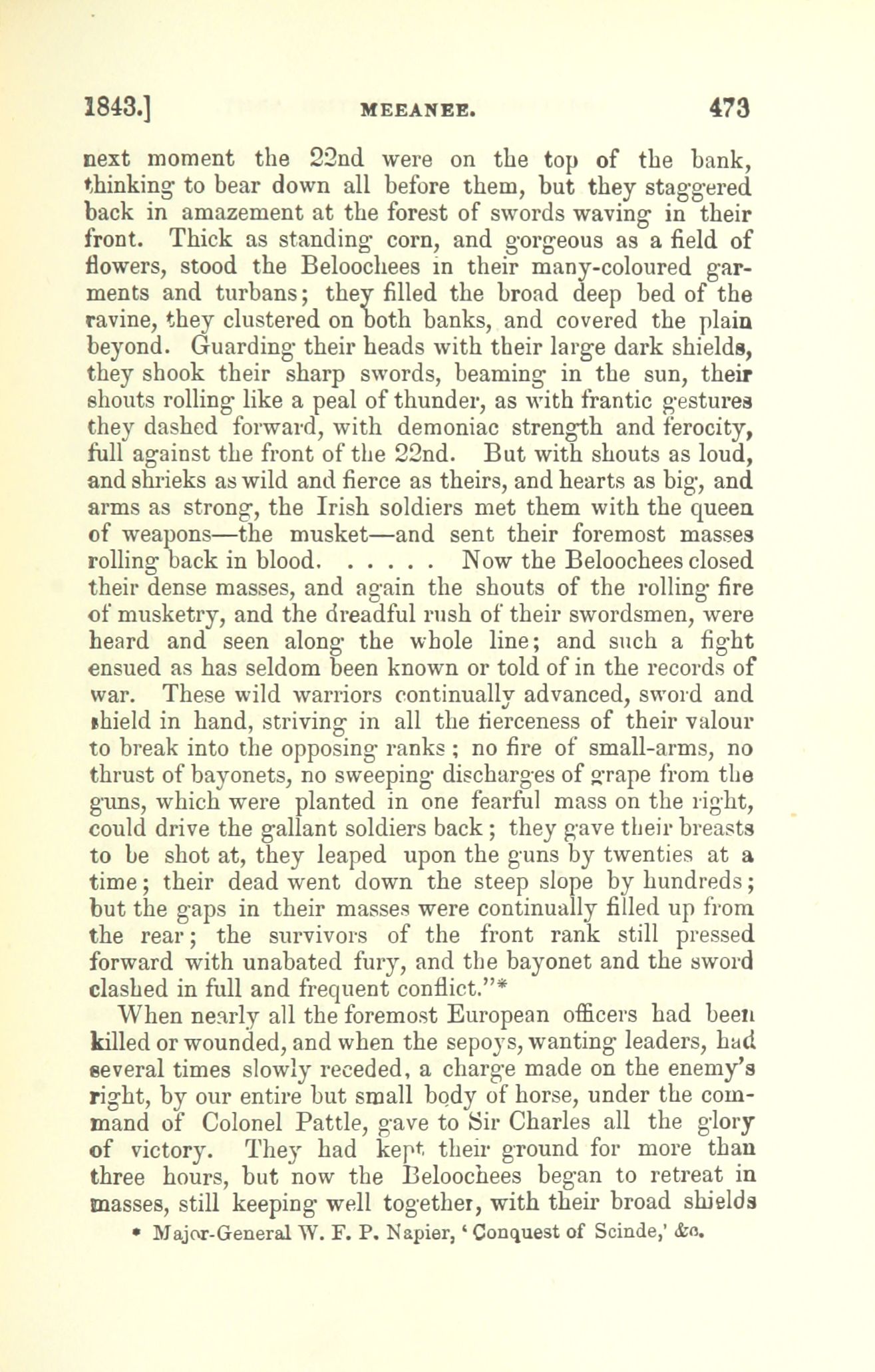 1843.] MEEANEE. 473

next moment the 22nd were on the top of the bank, thinking to bear down all before them, but they staggered back in amazement at the forest of swords waving in their front. Thick as standing corn, and gorgeous as a field of flowers, stood the Beloochees in their many-coloured garments and turbans; they filled the broad deep bed of the ravine, they clustered on both banks, and covered the plain beyond. Guarding their heads with their large dark shields, they shook their sharp swords, beaming in the sun, their shouts rolling like a peal of thunder, as with frantic gestures they dashed forward, with demoniac strength and ferocity, full against the front of the 22nd. But with shouts as loud, and shrieks as wild and fierce as theirs, and hearts as big, and arms as strong, the Irish soldiers met them with the queen of weapons—the musket—and sent their foremost masses rolling back in blood. . . . . . Now the Beloochees closed their dense masses, and again the shouts of the rolling fire of musketry, and the dreadful rush of their swordsmen, were heard and seen along the whole line; and such a fight ensued as has seldom been known or told of in the records of war. These wild warriors continually advanced, sword and shield in hand, striving in all the fierceness of their valour to break into the opposing ranks; no fire of small-arms, no thrust of bayonets, no sweeping discharges of grape from the guns, which were planted in one fearful mass on the right, could drive the gallant soldiers back; they gave their breasts to be shot at, they leaped upon the guns by twenties at a time; their dead went down the steep slope by hundreds; but the gaps in their masses were continually filled up from the rear; the survivors of the front rank still pressed forward with unabated fury, and the bayonet and the sword clashed in full and frequent conflict."*

When nearly all the foremost European officers had been killed or wounded, and when the sepoys, wanting leaders, had several times slowly receded, a charge made on the enemy's right, by our entire but small body of horse, under the command of Colonel Pattle, gave to Sir Charles all the glory of victory. They had kept their ground for more than three hours, but now the Beloochees began to retreat in masses, still keeping well together, with their broad shields

* Major-General W. F. P. Napier, 'Conquest of Scinde,' &c.